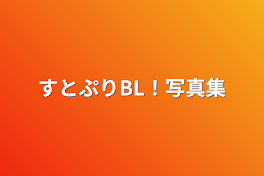 すとぷりBL！写真集